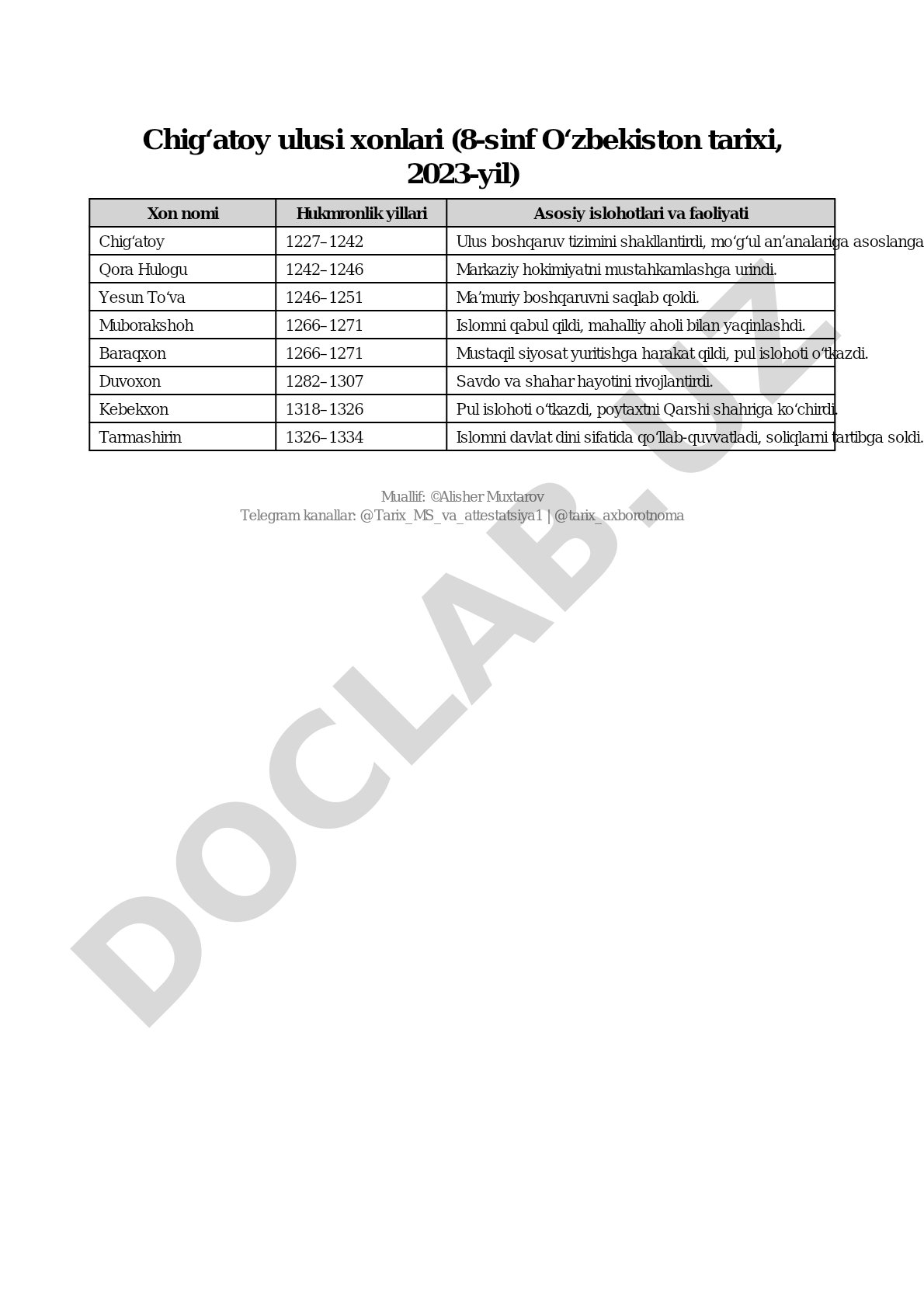 Chigʻatoy ulusi xonlari (8-sinf Oʻzbekiston tarixi, 2023-yil)

| Xon nomi | Hukmronlik yillari | Asosiy islohotlari va faoliyati |
|---|---|---|
| Chigʻatoy | 1227–1242 | Ulus boshqaruv tizimini shakllantirdi, moʻgʻul anʼanalariga asoslanga |
| Qora Hulogu | 1242–1246 | Markaziy hokimiyatni mustahkamlashga urindi. |
| Yesun Toʻva | 1246–1251 | Maʼmuriy boshqaruvni saqlab qoldi. |
| Muborakshoh | 1266–1271 | Islomni qabul qildi, mahalliy aholi bilan yaqinlashdi. |
| Baraqxon | 1266–1271 | Mustaqil siyosat yuritishga harakat qildi, pul islohoti oʻtkazdi. |
| Duvoxon | 1282–1307 | Savdo va shahar hayotini rivojlantirdi. |
| Kebekxon | 1318–1326 | Pul islohoti oʻtkazdi, poytaxtni Qarshi shahriga koʻchirdi. |
| Tarmashirin | 1326–1334 | Islomni davlat dini sifatida qoʻllab-quvvatladi, soliqlarni tartibga soldi. |

Muallif: ©Alisher Muxtarov
Telegram kanallar: @Tarix_MS_va_attestatsiya1 | @tarix_axborotnoma

DOCLAB.UZ